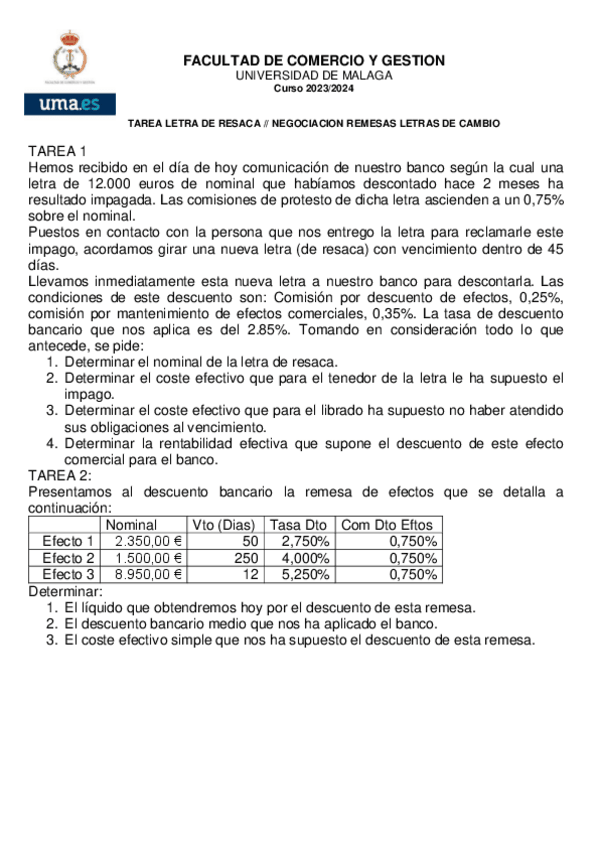 uma.es

FACULTAD DE COMERCIO Y GESTION
UNIVERSIDAD DE MALAGA
Curso 2023/2024

TAREA LETRA DE RESACA // NEGOCIACION REMESAS LETRAS DE CAMBIO

TAREA 1
Hemos recibido en el día de hoy comunicación de nuestro banco según la cual una letra de 12.000 euros de nominal que habíamos descontado hace 2 meses ha resultado impagada. Las comisiones de protesto de dicha letra ascienden a un 0,75% sobre el nominal.
Puestos en contacto con la persona que nos entrego la letra para reclamarle este impago, acordamos girar una nueva letra (de resaca) con vencimiento dentro de 45 días.
Llevamos inmediatamente esta nueva letra a nuestro banco para descontarla. Las condiciones de este descuento son: Comisión por descuento de efectos, 0,25%, comisión por mantenimiento de efectos comerciales, 0,35%. La tasa de descuento bancario que nos aplica es del 2.85%. Tomando en consideración todo lo que antecede, se pide:
1. Determinar el nominal de la letra de resaca.
2. Determinar el coste efectivo que para el tenedor de la letra le ha supuesto el impago.
3. Determinar el coste efectivo que para el librado ha supuesto no haber atendido sus obligaciones al vencimiento.
4. Determinar la rentabilidad efectiva que supone el descuento de este efecto comercial para el banco.
TAREA 2:
Presentamos al descuento bancario la remesa de efectos que se detalla a continuación:

| | Nominal | Vto (Dias) | Tasa Dto | Com Dto Eftos |
|---|---|---|---|---|
| Efecto 1 | 2.350,00 € | 50 | 2,750% | 0,750% |
| Efecto 2 | 1.500,00 € | 250 | 4,000% | 0,750% |
| Efecto 3 | 8.950,00 € | 12 | 5,250% | 0,750% |

Determinar:
1. El líquido que obtendremos hoy por el descuento de esta remesa.
2. El descuento bancario medio que nos ha aplicado el banco.
3. El coste efectivo simple que nos ha supuesto el descuento de esta remesa.